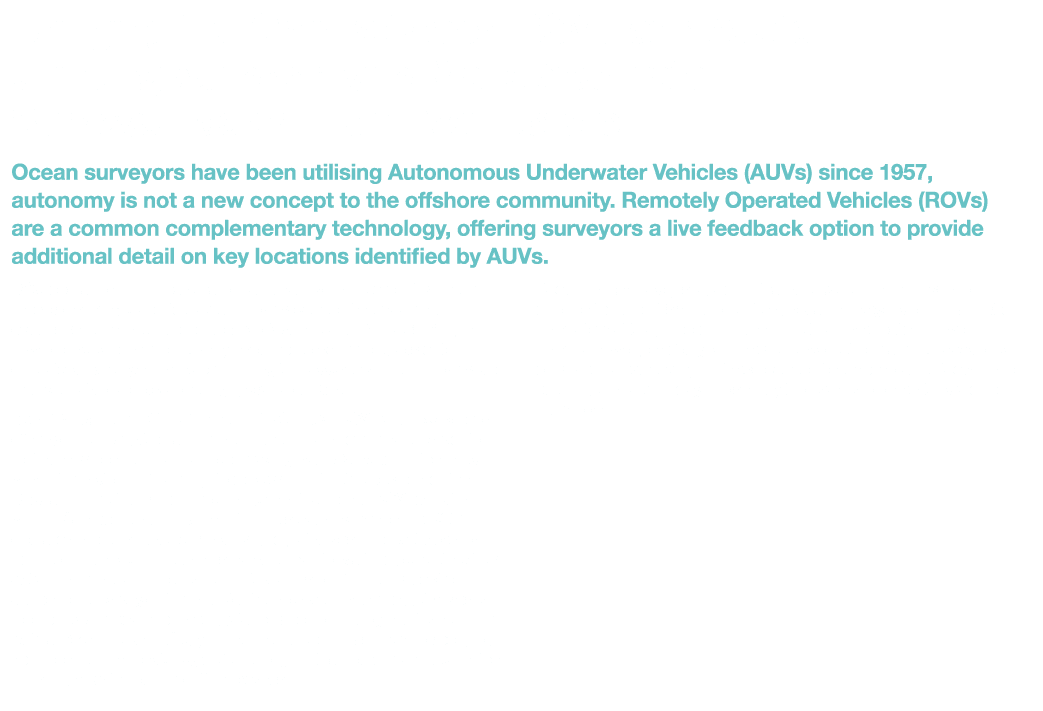 Ocean surveyors have been utilising Autonomous Underwater Vehicles (AUVs) since 1957, autonomy is not a new concept to the offshore community. Remotely Operated Vehicles (ROVs) are a common complementary technology, offering surveyors a live feedback option to provide additional detail on key locations identified by AUVs.